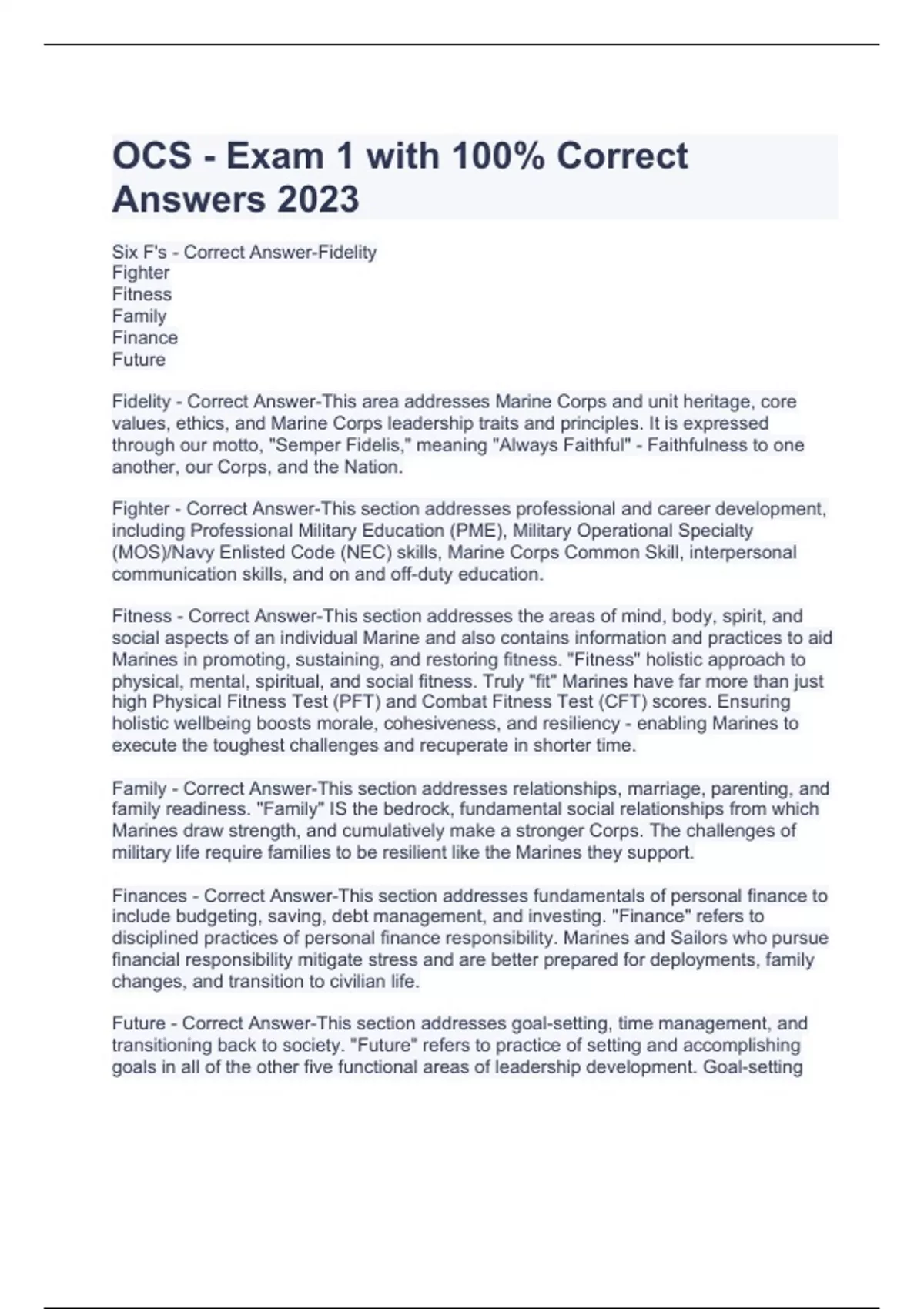 OCS - Exam 1 with 100% Correct Answers 2023

Six F's - Correct Answer-Fidelity
Fighter
Fitness
Family
Finance
Future

Fidelity - Correct Answer-This area addresses Marine Corps and unit heritage, core values, ethics, and Marine Corps leadership traits and principles. It is expressed through our motto, "Semper Fidelis," meaning "Always Faithful" - Faithfulness to one another, our Corps, and the Nation.

Fighter - Correct Answer-This section addresses professional and career development, including Professional Military Education (PME), Military Operational Specialty (MOS)/Navy Enlisted Code (NEC) skills, Marine Corps Common Skill, interpersonal communication skills, and on and off-duty education.

Fitness - Correct Answer-This section addresses the areas of mind, body, spirit, and social aspects of an individual Marine and also contains information and practices to aid Marines in promoting, sustaining, and restoring fitness. "Fitness" holistic approach to physical, mental, spiritual, and social fitness. Truly "fit" Marines have far more than just high Physical Fitness Test (PFT) and Combat Fitness Test (CFT) scores. Ensuring holistic wellbeing boosts morale, cohesiveness, and resiliency - enabling Marines to execute the toughest challenges and recuperate in shorter time.

Family - Correct Answer-This section addresses relationships, marriage, parenting, and family readiness. "Family" IS the bedrock, fundamental social relationships from which Marines draw strength, and cumulatively make a stronger Corps. The challenges of military life require families to be resilient like the Marines they support.

Finances - Correct Answer-This section addresses fundamentals of personal finance to include budgeting, saving, debt management, and investing. "Finance" refers to disciplined practices of personal finance responsibility. Marines and Sailors who pursue financial responsibility mitigate stress and are better prepared for deployments, family changes, and transition to civilian life.

Future - Correct Answer-This section addresses goal-setting, time management, and transitioning back to society. "Future" refers to practice of setting and accomplishing goals in all of the other five functional areas of leadership development. Goal-setting